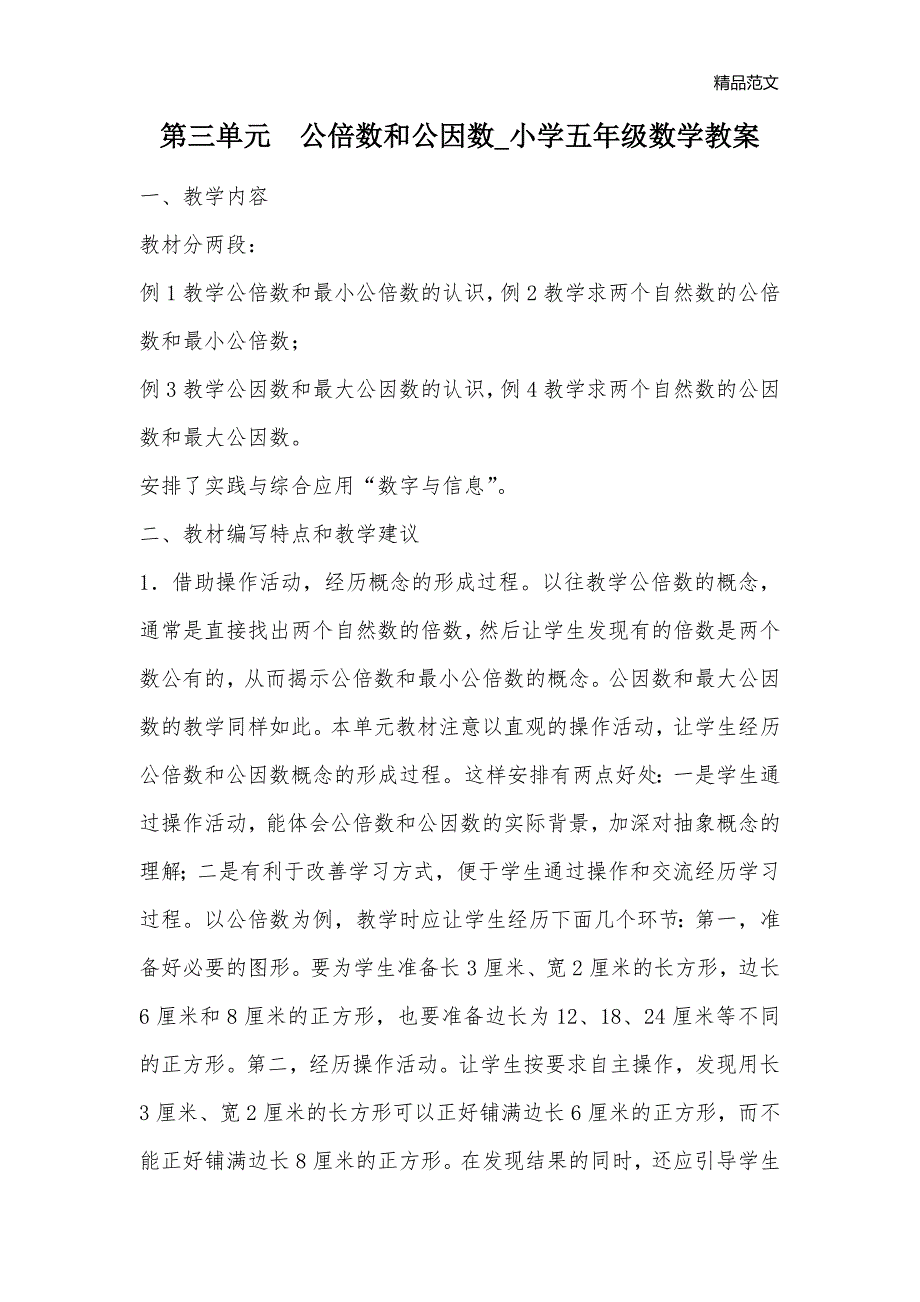 精品范文

第三单元　公倍数和公因数_小学五年级数学教案

一、教学内容

教材分两段：

例1教学公倍数和最小公倍数的认识，例2教学求两个自然数的公倍数和最小公倍数；

例3教学公因数和最大公因数的认识，例4教学求两个自然数的公因数和最大公因数。

安排了实践与综合应用“数字与信息”。

二、教材编写特点和教学建议

1．借助操作活动，经历概念的形成过程。以往教学公倍数的概念，通常是直接找出两个自然数的倍数，然后让学生发现有的倍数是两个数公有的，从而揭示公倍数和最小公倍数的概念。公因数和最大公因数的教学同样如此。本单元教材注意以直观的操作活动，让学生经历公倍数和公因数概念的形成过程。这样安排有两点好处：一是学生通过操作活动，能体会公倍数和公因数的实际背景，加深对抽象概念的理解；二是有利于改善学习方式，便于学生通过操作和交流经历学习过程。以公倍数为例，教学时应让学生经历下面几个环节：第一，准备好必要的图形。要为学生准备长3厘米、宽2厘米的长方形，边长6厘米和8厘米的正方形，也要准备边长为12、18、24厘米等不同的正方形。第二，经历操作活动。让学生按要求自主操作，发现用长3厘米、宽2厘米的长方形可以正好铺满边长6厘米的正方形，而不能正好铺满边长8厘米的正方形。在发现结果的同时，还应引导学生